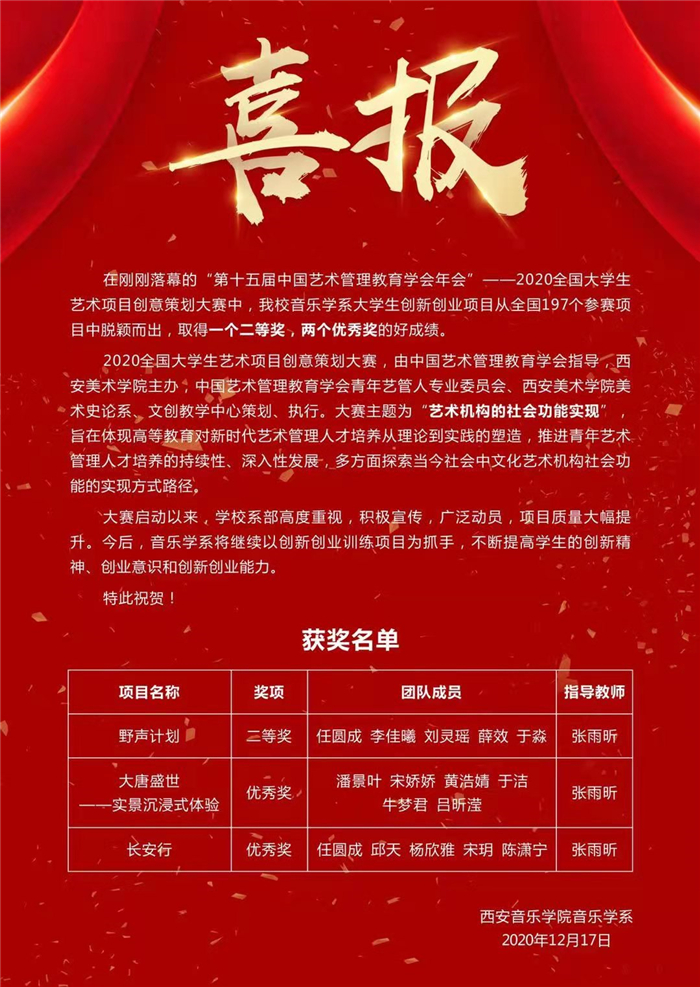 喜报

在刚刚落幕的“第十五届中国艺术管理教育学会年会”——2020全国大学生艺术项目创意策划大赛中，我校音乐学系大学生创新创业项目从全国197个参赛项目中脱颖而出，取得一个二等奖，两个优秀奖的好成绩。

2020全国大学生艺术项目创意策划大赛，由中国艺术管理教育学会指导，西安美术学院主办，中国艺术管理教育学会青年艺管人专业委员会、西安美术学院美术史论系、文创教学中心策划、执行。大赛主题为“艺术机构的社会功能实现”，旨在体现高等教育对新时代艺术管理人才培养从理论到实践的塑造，推进青年艺术管理人才培养的持续性、深入性发展，多方面探索当今社会中文化艺术机构社会功能的实现方式路径。

大赛启动以来，学校系部高度重视，积极宣传，广泛动员，项目质量大幅提升。今后，音乐学系将继续以创新创业训练项目为抓手，不断提高学生的创新精神、创业意识和创新创业能力。

特此祝贺！

获奖名单

| 项目名称 | 奖项 | 团队成员 | 指导教师 |
|---|---|---|---|
| 野声计划 | 二等奖 | 任圆成 李佳曦 刘灵瑶 薛效 于淼 | 张雨昕 |
| 大唐盛世 ——实景沉浸式体验 | 优秀奖 | 潘景叶 宋娇娇 黄浩婧 于洁 牛梦君 吕昕滢 | 张雨昕 |
| 长安行 | 优秀奖 | 任圆成 邱天 杨欣雅 宋玥 陈潇宁 | 张雨昕 |

西安音乐学院音乐学系
2020年12月17日